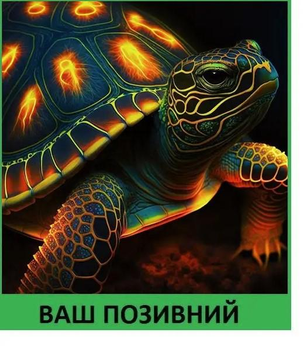 ВАШ ПОЗИВНИЙ